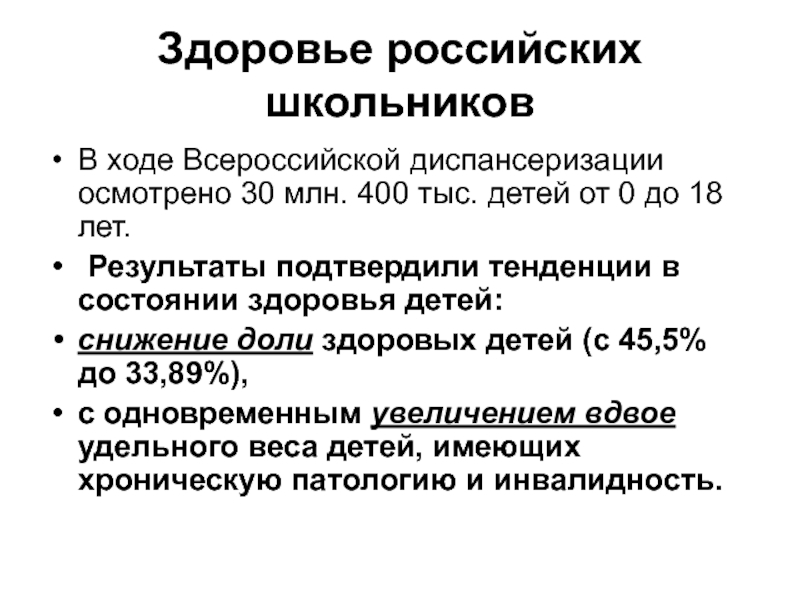 Здоровье российских школьников

• В ходе Всероссийской диспансеризации осмотрено 30 млн. 400 тыс. детей от 0 до 18 лет.

• Результаты подтвердили тенденции в состоянии здоровья детей:

• снижение доли здоровых детей (с 45,5% до 33,89%),

• с одновременным увеличением вдвое удельного веса детей, имеющих хроническую патологию и инвалидность.